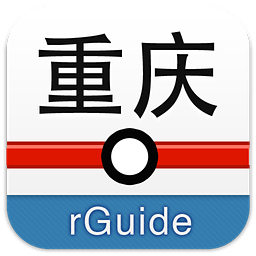 重庆

rGuide